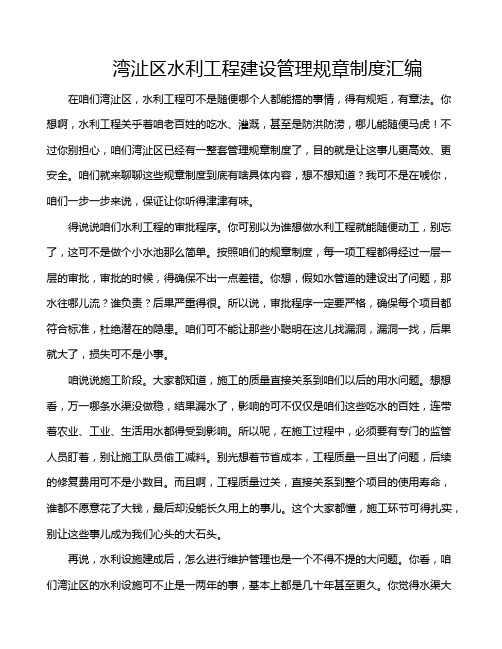 湾沚区水利工程建设管理规章制度汇编

在咱们湾沚区，水利工程可不是随便哪个人都能搞的事情，得有规矩，有章法。你想啊，水利工程关乎着咱老百姓的吃水、灌溉，甚至是防洪防涝，哪儿能随便马虎！不过你别担心，咱们湾沚区已经有一整套管理规章制度了，目的就是让这事儿更高效、更安全。咱们就来聊聊这些规章制度到底有啥具体内容，想不想知道？我可不是在唬你，咱们一步一步来说，保证让你听得津津有味。

得说说咱们水利工程的审批程序。你可别以为谁想做水利工程就能随便动工，别忘了，这可不是做个小水池那么简单。按照咱们的规章制度，每一项工程都得经过一层一层的审批，审批的时候，得确保不出一点差错。你想，假如水管道的建设出了问题，那水往哪儿流？谁负责？后果严重得很。所以说，审批程序一定要严格，确保每个项目都符合标准，杜绝潜在的隐患。咱们可不能让那些小聪明在这儿找漏洞，漏洞一找，后果就大了，损失可不是小事。

咱说说施工阶段。大家都知道，施工的质量直接关系到咱们以后的用水问题。想想看，万一哪条水渠没做稳，结果漏水了，影响的可不仅仅是咱们这些吃水的百姓，连带着农业、工业、生活用水都得受到影响。所以呢，在施工过程中，必须要有专门的监管人员盯着，别让施工队员偷工减料。别光想着节省成本，工程质量一旦出了问题，后续的修复费用可不是小数目。而且啊，工程质量过关，直接关系到整个项目的使用寿命，谁都不愿意花了大钱，最后却没能长久用上的事儿。这个大家都懂，施工环节可得扎实，别让这些事儿成为我们心头的大石头。

再说，水利设施建成后，怎么进行维护管理也是一个不得不提的大问题。你看，咱们湾沚区的水利设施可不止是一两年的事，基本上都是几十年甚至更久。你觉得水渠大